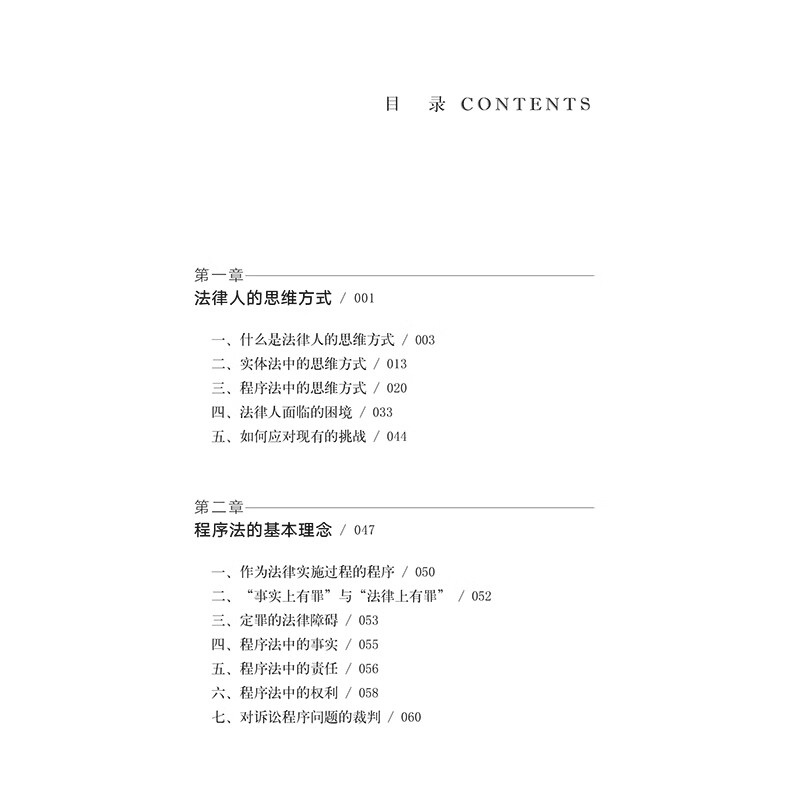 目　录 CONTENTS

第一章
法律人的思维方式 / 001

一、什么是法律人的思维方式 / 003
二、实体法中的思维方式 / 013
三、程序法中的思维方式 / 020
四、法律人面临的困境 / 033
五、如何应对现有的挑战 / 044

第二章
程序法的基本理念 / 047

一、作为法律实施过程的程序 / 050
二、“事实上有罪”与“法律上有罪” / 052
三、定罪的法律障碍 / 053
四、程序法中的事实 / 055
五、程序法中的责任 / 056
六、程序法中的权利 / 058
七、对诉讼程序问题的裁判 / 060